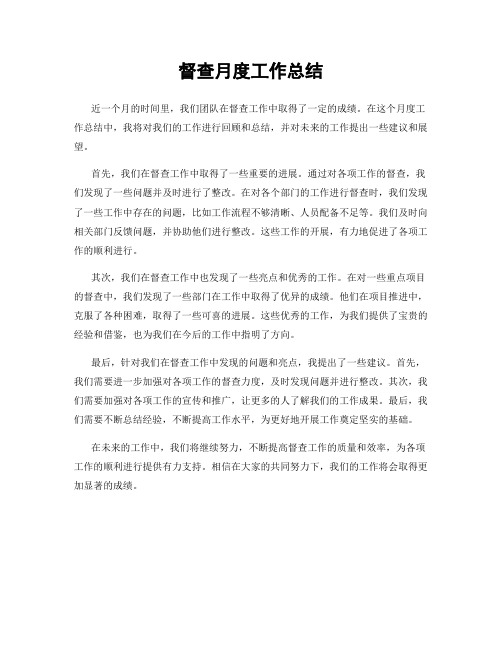 督查月度工作总结

近一个月的时间里，我们团队在督查工作中取得了一定的成绩。在这个月度工作总结中，我将对我们的工作进行回顾和总结，并对未来的工作提出一些建议和展望。

首先，我们在督查工作中取得了一些重要的进展。通过对各项工作的督查，我们发现了一些问题并及时进行了整改。在对各个部门的工作进行督查时，我们发现了一些工作中存在的问题，比如工作流程不够清晰、人员配备不足等。我们及时向相关部门反馈问题，并协助他们进行整改。这些工作的开展，有力地促进了各项工作的顺利进行。

其次，我们在督查工作中也发现了一些亮点和优秀的工作。在对一些重点项目的督查中，我们发现了一些部门在工作中取得了优异的成绩。他们在项目推进中，克服了各种困难，取得了一些可喜的进展。这些优秀的工作，为我们提供了宝贵的经验和借鉴，也为我们在今后的工作中指明了方向。

最后，针对我们在督查工作中发现的问题和亮点，我提出了一些建议。首先，我们需要进一步加强对各项工作的督查力度，及时发现问题并进行整改。其次，我们需要加强对各项工作的宣传和推广，让更多的人了解我们的工作成果。最后，我们需要不断总结经验，不断提高工作水平，为更好地开展工作奠定坚实的基础。

在未来的工作中，我们将继续努力，不断提高督查工作的质量和效率，为各项工作的顺利进行提供有力支持。相信在大家的共同努力下，我们的工作将会取得更加显著的成绩。